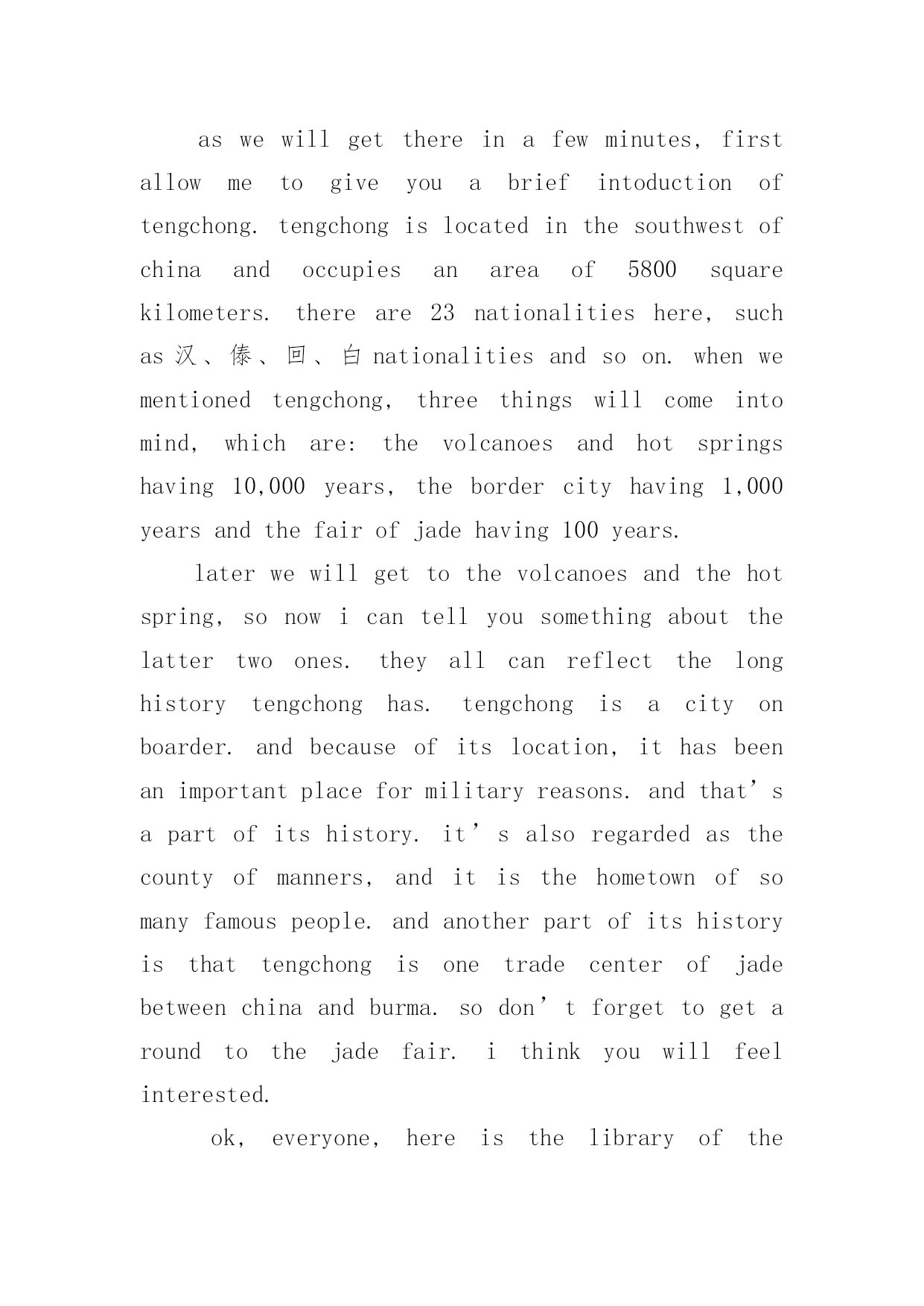 as we will get there in a few minutes, first allow me to give you a brief intoduction of tengchong. tengchong is located in the southwest of china and occupies an area of 5800 square kilometers. there are 23 nationalities here, such as 汉、傣、回、白 nationalities and so on. when we mentioned tengchong, three things will come into mind, which are: the volcanoes and hot springs having 10,000 years, the border city having 1,000 years and the fair of jade having 100 years.

later we will get to the volcanoes and the hot spring, so now i can tell you something about the latter two ones. they all can reflect the long history tengchong has. tengchong is a city on boarder. and because of its location, it has been an important place for military reasons. and that’s a part of its history. it’s also regarded as the county of manners, and it is the hometown of so many famous people. and another part of its history is that tengchong is one trade center of jade between china and burma. so don’t forget to get a round to the jade fair. i think you will feel interested.

ok, everyone, here is the library of the